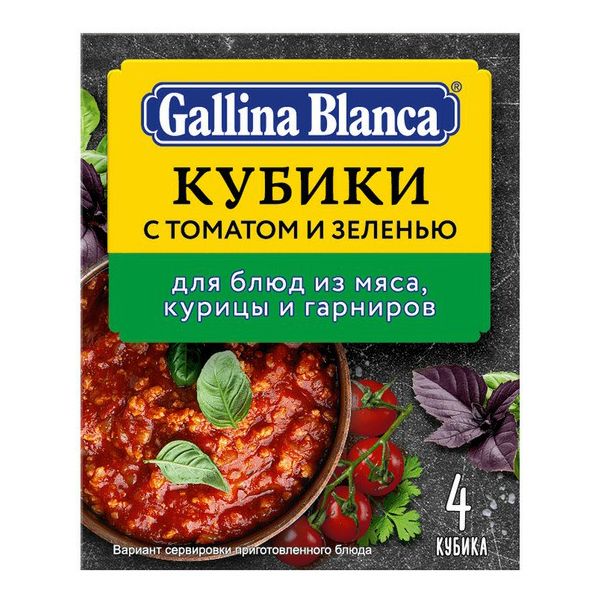 Gallina Blanca®

КУБИКИ
С ТОМАТОМ И ЗЕЛЕНЬЮ

для блюд из мяса, курицы и гарниров

4
КУБИКА

Вариант сервировки приготовленного блюда